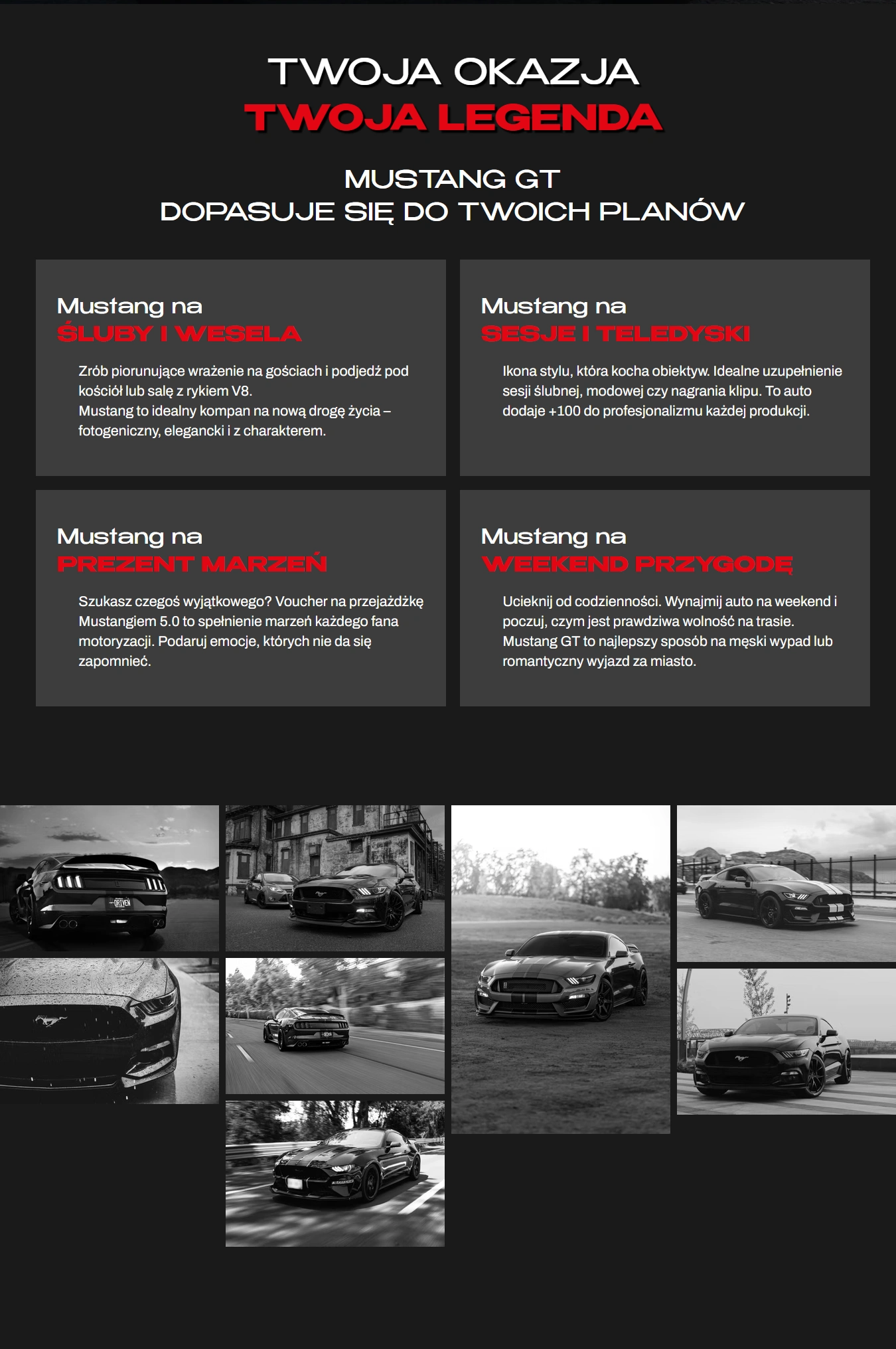 TWOJA OKAZJA
TWOJA LEGENDA

MUSTANG GT
DOPASUJE SIĘ DO TWOICH PLANÓW

Mustang na
ŚLUBY I WESELA

Zrób piorunujące wrażenie na gościach i podjedź pod kościół lub salę z rykiem V8.
Mustang to idealny kompan na nową drogę życia – fotogeniczny, elegancki i z charakterem.

Mustang na
SESJE I TELEDYSKI

Ikona stylu, która kocha obiektyw. Idealne uzupełnienie sesji ślubnej, modowej czy nagrania klipu. To auto dodaje +100 do profesjonalizmu każdej produkcji.

Mustang na
PREZENT MARZEŃ

Szukasz czegoś wyjątkowego? Voucher na przejażdżkę Mustangiem 5.0 to spełnienie marzeń każdego fana motoryzacji. Podaruj emocje, których nie da się zapomnieć.

Mustang na
WEEKEND PRZYGODĘ

Ucieknij od codzienności. Wynajmij auto na weekend i poczuj, czym jest prawdziwa wolność na trasie. Mustang GT to najlepszy sposób na męski wypad lub romantyczny wyjazd za miasto.

DRIVEN